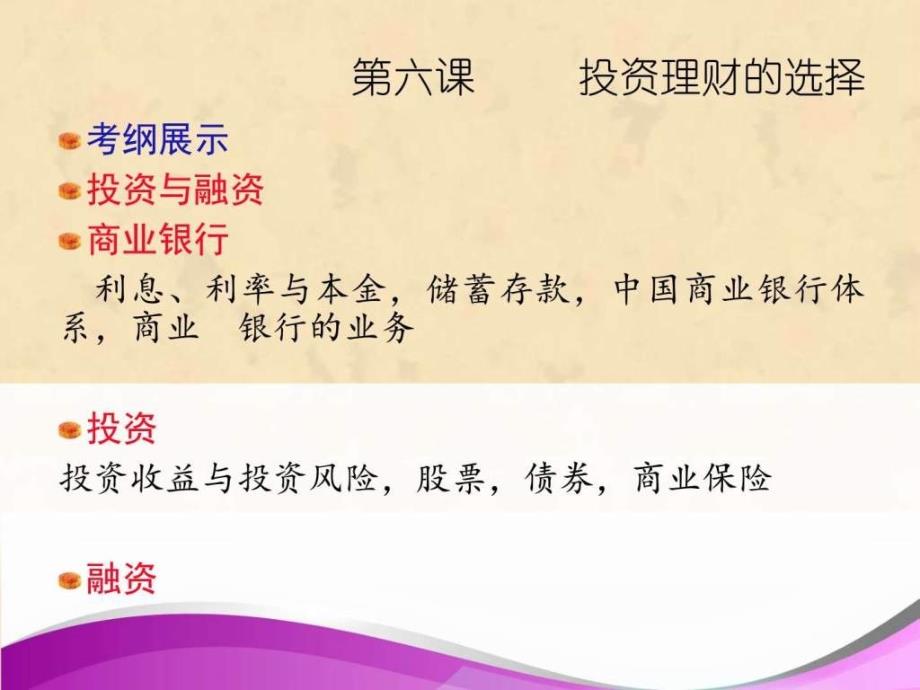 第六课　　投资理财的选择

考纲展示

投资与融资

商业银行

利息、利率与本金，储蓄存款，中国商业银行体系，商业　银行的业务

投资

投资收益与投资风险，股票，债券，商业保险

融资